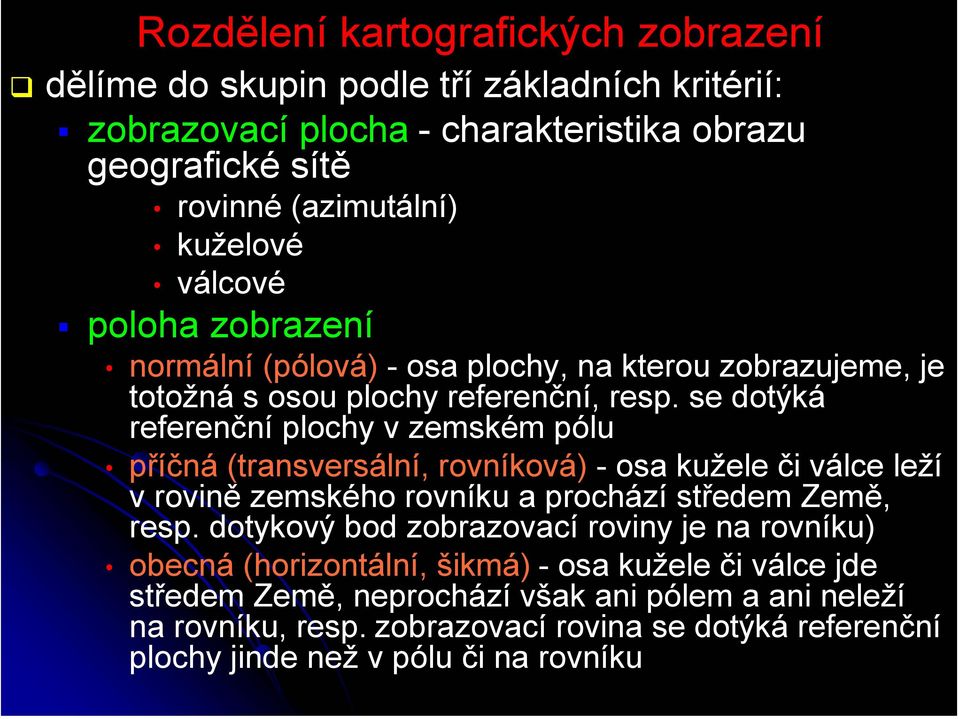 Rozdělení kartografických zobrazení

dělíme do skupin podle tří základních kritérií:

zobrazovací plocha - charakteristika obrazu geografické sítě

rovinné (azimutální)

kuželové

válcové

poloha zobrazení

normální (pólová) - osa plochy, na kterou zobrazujeme, je totožná s osou plochy referenční, resp. se dotýká referenční plochy v zemském pólu

příčná (transversální, rovníková) - osa kužele či válce leží v rovině zemského rovníku a prochází středem Země, resp. dotykový bod zobrazovací roviny je na rovníku)

obecná (horizontální, šikmá) - osa kužele či válce jde středem Země, neprochází však ani pólem a ani neleží na rovníku, resp. zobrazovací rovina se dotýká referenční plochy jinde než v pólu či na rovníku